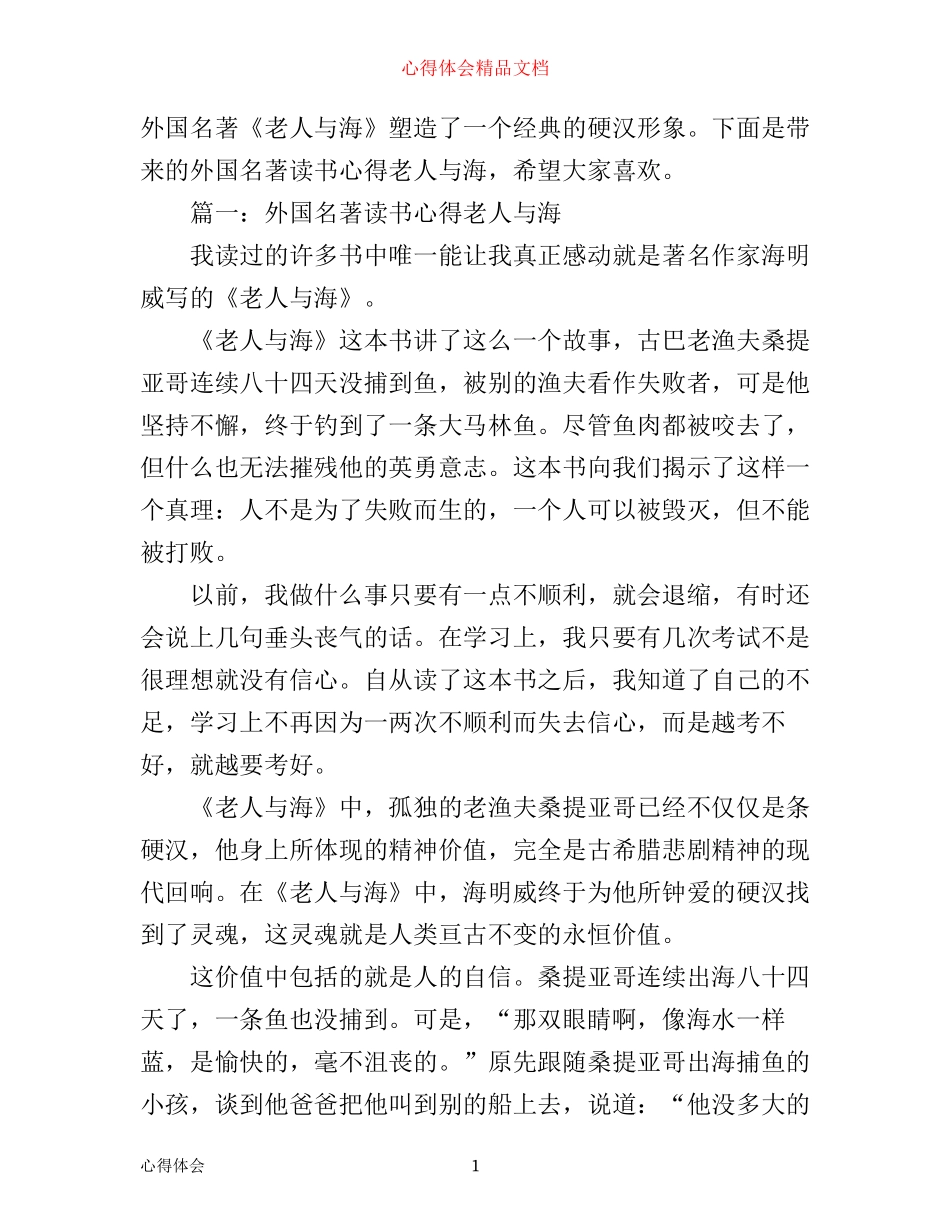 心得体会精品文档

外国名著《老人与海》塑造了一个经典的硬汉形象。下面是带来的外国名著读书心得老人与海，希望大家喜欢。

篇一：外国名著读书心得老人与海

我读过的许多书中唯一能让我真正感动就是著名作家海明威写的《老人与海》。

《老人与海》这本书讲了这么一个故事，古巴老渔夫桑提亚哥连续八十四天没捕到鱼，被别的渔夫看作失败者，可是他坚持不懈，终于钓到了一条大马林鱼。尽管鱼肉都被咬去了，但什么也无法摧残他的英勇意志。这本书向我们揭示了这样一个真理：人不是为了失败而生的，一个人可以被毁灭，但不能被打败。

以前，我做什么事只要有一点不顺利，就会退缩，有时还会说上几句垂头丧气的话。在学习上，我只要有几次考试不是很理想就没有信心。自从读了这本书之后，我知道了自己的不足，学习上不再因为一两次不顺利而失去信心，而是越考不好，就越要考好。

《老人与海》中，孤独的老渔夫桑提亚哥已经不仅仅是条硬汉，他身上所体现的精神价值，完全是古希腊悲剧精神的现代回响。在《老人与海》中，海明威终于为他所钟爱的硬汉找到了灵魂，这灵魂就是人类亘古不变的永恒价值。

这价值中包括的就是人的自信。桑提亚哥连续出海八十四天了，一条鱼也没捕到。可是，“那双眼睛啊，像海水一样蓝，是愉快的，毫不沮丧的。”原先跟随桑提亚哥出海捕鱼的小孩，谈到他爸爸把他叫到别的船上去，说道：“他没多大的

心得体会

1